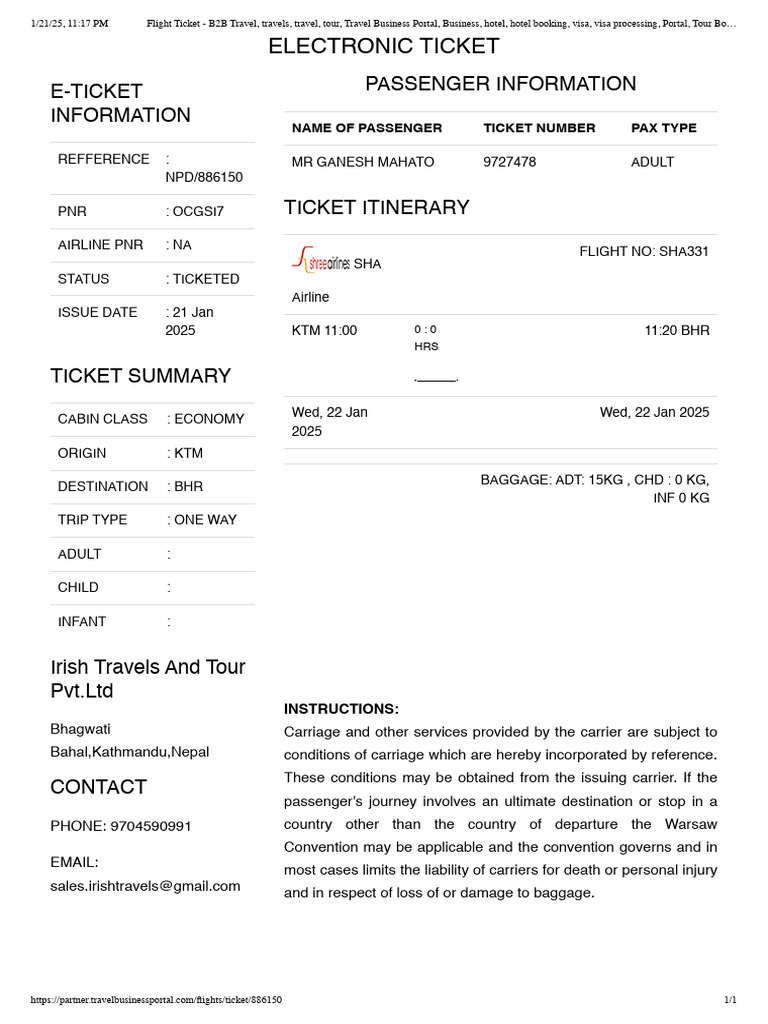 1/21/25, 11:17 PM Flight Ticket - B2B Travel, travels, travel, tour, Travel Business Portal, Business, hotel, hotel booking, visa, visa processing, Portal, Tour Bo…

ELECTRONIC TICKET

E-TICKET INFORMATION

| REFFERENCE | : NPD/886150 |
|---|---|
| PNR | : OCGSI7 |
| AIRLINE PNR | : NA |
| STATUS | : TICKETED |
| ISSUE DATE | : 21 Jan 2025 |

TICKET SUMMARY

| CABIN CLASS | : ECONOMY |
|---|---|
| ORIGIN | : KTM |
| DESTINATION | : BHR |
| TRIP TYPE | : ONE WAY |
| ADULT | : |
| CHILD | : |
| INFANT | : |

Irish Travels And Tour Pvt.Ltd

Bhagwati Bahal,Kathmandu,Nepal

CONTACT

PHONE: 9704590991

EMAIL: sales.irishtravels@gmail.com

PASSENGER INFORMATION

| NAME OF PASSENGER | TICKET NUMBER | PAX TYPE |
|---|---|---|
| MR GANESH MAHATO | 9727478 | ADULT |

TICKET ITINERARY

shreeairlines SHA Airline

FLIGHT NO: SHA331

KTM 11:00 0 : 0 HRS 11:20 BHR

Wed, 22 Jan 2025 Wed, 22 Jan 2025

BAGGAGE: ADT: 15KG , CHD : 0 KG, INF 0 KG

INSTRUCTIONS:
Carriage and other services provided by the carrier are subject to conditions of carriage which are hereby incorporated by reference. These conditions may be obtained from the issuing carrier. If the passenger's journey involves an ultimate destination or stop in a country other than the country of departure the Warsaw Convention may be applicable and the convention governs and in most cases limits the liability of carriers for death or personal injury and in respect of loss of or damage to baggage.

https://partner.travelbusinessportal.com/flights/ticket/886150 1/1